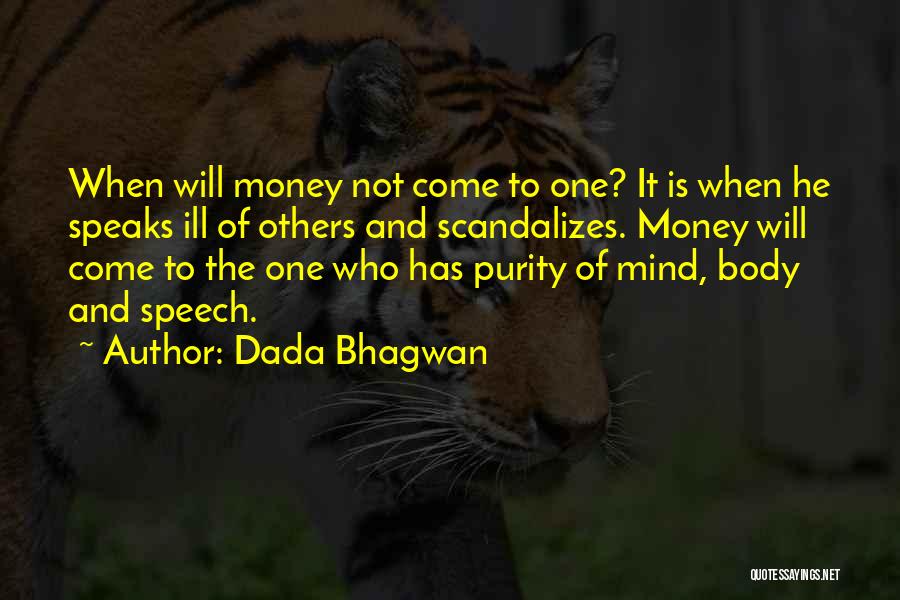 When will money not come to one? It is when he speaks ill of others and scandalizes. Money will come to the one who has purity of mind, body and speech.

~ Author: Dada Bhagwan

QUOTESSAYINGS.NET